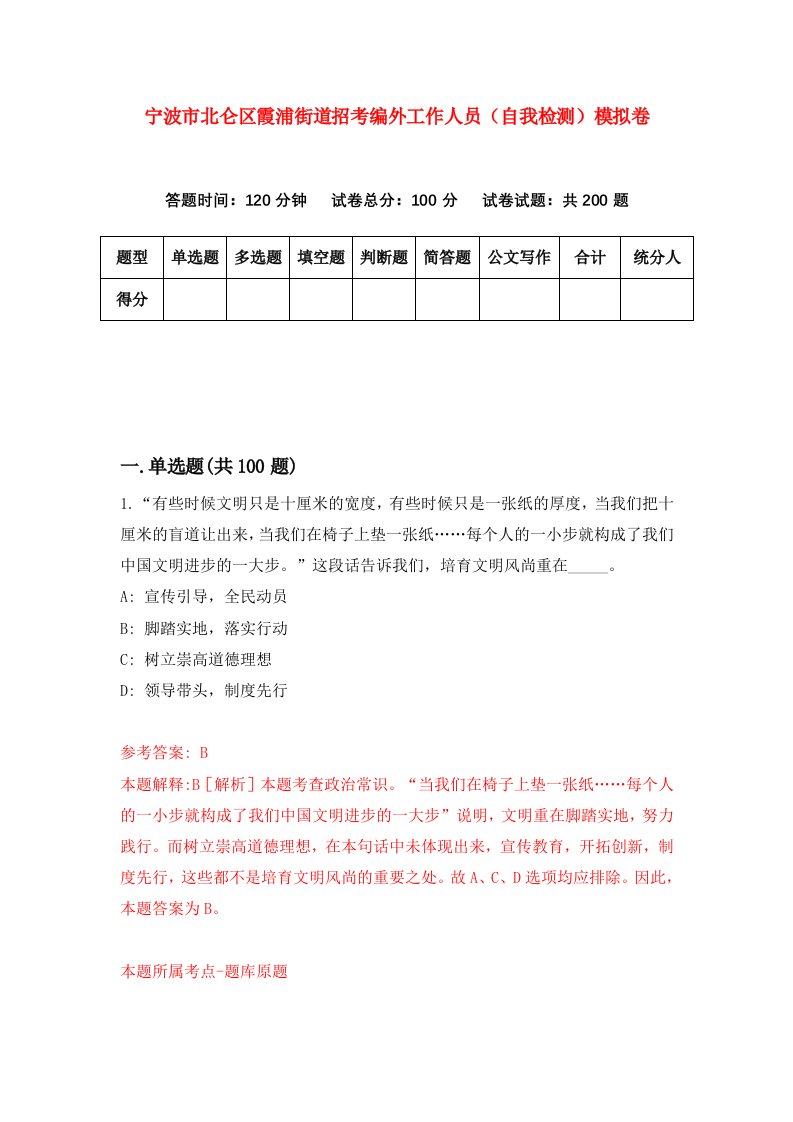 宁波市北仑区霞浦街道招考编外工作人员（自我检测）模拟卷

答题时间：120 分钟　试卷总分：100 分　试卷试题：共 200 题

| 题型 | 单选题 | 多选题 | 填空题 | 判断题 | 简答题 | 公文写作 | 合计 | 统分人 |
|---|---|---|---|---|---|---|---|---|
| 得分 | | | | | | | | |

一.单选题(共 100 题)

1.“有些时候文明只是十厘米的宽度，有些时候只是一张纸的厚度，当我们把十厘米的盲道让出来，当我们在椅子上垫一张纸……每个人的一小步就构成了我们中国文明进步的一大步。”这段话告诉我们，培育文明风尚重在_____。

A: 宣传引导，全民动员

B: 脚踏实地，落实行动

C: 树立崇高道德理想

D: 领导带头，制度先行

参考答案: B

本题解释:B［解析］本题考查政治常识。“当我们在椅子上垫一张纸……每个人的一小步就构成了我们中国文明进步的一大步”说明，文明重在脚踏实地，努力践行。而树立崇高道德理想，在本句话中未体现出来，宣传教育，开拓创新，制度先行，这些都不是培育文明风尚的重要之处。故 A、C、D 选项均应排除。因此，本题答案为 B。

本题所属考点-题库原题